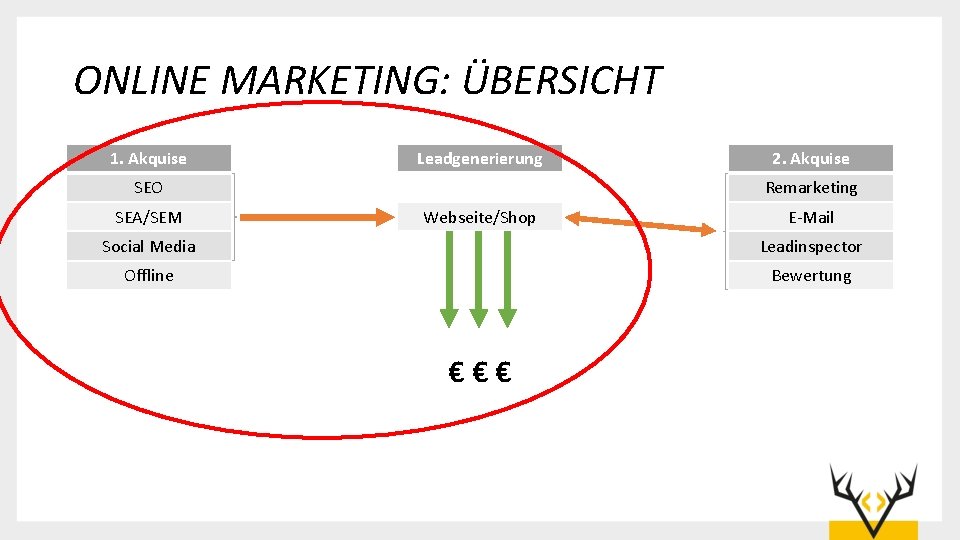 ONLINE MARKETING: ÜBERSICHT

1. Akquise
SEO
SEA/SEM
Social Media
Offline

Leadgenerierung
Webseite/Shop

€ € €

2. Akquise
Remarketing
E-Mail
Leadinspector
Bewertung